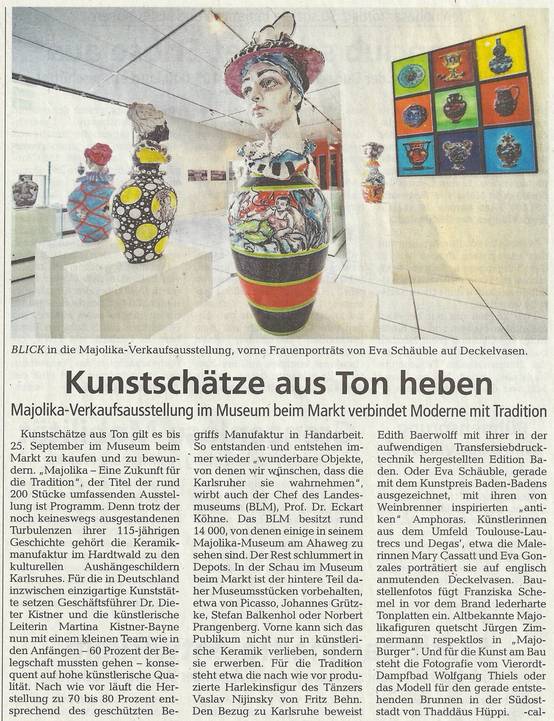 BLICK in die Majolika-Verkaufsausstellung, vorne Frauenporträts von Eva Schäuble auf Deckelvasen.

Kunstschätze aus Ton heben

Majolika-Verkaufsausstellung im Museum beim Markt verbindet Moderne mit Tradition

Kunstschätze aus Ton gilt es bis 25. September im Museum beim Markt zu kaufen und zu bewundern. „Majolika – Eine Zukunft für die Tradition", der Titel der rund 200 Stücke umfassenden Ausstellung ist Programm. Denn trotz der noch keineswegs ausgestandenen Turbulenzen ihrer 115-jährigen Geschichte gehört die Keramikmanufaktur im Hardtwald zu den kulturellen Aushängeschildern Karlsruhes. Für die in Deutschland inzwischen einzigartige Kunststätte setzen Geschäftsführer Dr. Dieter Kistner und die künstlerische Leiterin Martina Kistner-Bayne nun mit einem kleinen Team wie in den Anfängen – 60 Prozent der Belegschaft mussten gehen – konsequent auf hohe künstlerische Qualität. Nach wie vor läuft die Herstellung zu 70 bis 80 Prozent entsprechend des geschützten Begriffs Manufaktur in Handarbeit. So entstanden und entstehen immer wieder „wunderbare Objekte, von denen wir wünschen, dass die Karlsruher sie wahrnehmen", wirbt auch der Chef des Landesmuseums (BLM), Prof. Dr. Eckart Köhne. Das BLM besitzt rund 14 000, von denen einige in seinem Majolika-Museum am Ahaweg zu sehen sind. Der Rest schlummert in Depots. In der Schau im Museum beim Markt ist der hintere Teil daher Museumsstücken vorbehalten, etwa von Picasso, Johannes Grützke, Stefan Balkenhol oder Norbert Prangenberg. Vorne kann sich das Publikum nicht nur in künstlerische Keramik verlieben, sondern sie erwerben. Für die Tradition steht etwa die nach wie vor produzierte Harlekinsfigur des Tänzers Vaslav Nijinsky von Fritz Behn. Den Bezug zu Karlsruhe beweist Edith Baerwolff mit ihrer in der aufwendigen Transfersiebdrucktechnik hergestellten Edition Baden. Oder Eva Schäuble, gerade mit dem Kunstpreis Baden-Badens ausgezeichnet, mit ihren von Weinbrenner inspirierten „antiken" Amphoras. Künstlerinnen aus dem Umfeld Toulouse-Lautrecs und Degas', etwa die Malerinnen Mary Cassatt und Eva Gonzales porträtiert sie auf englisch anmutenden Deckelvasen. Baustellenfotos fügt Franziska Schemel in vor dem Brand lederharte Tonplatten ein. Altbekannte Majolikafiguren quetscht Jürgen Zimmermann respektlos in „Majo-Burger". Und für die Kunst am Bau steht die Fotografie vom Vierordt-Dampfbad Wolfgang Thiels oder das Modell für den gerade entstehenden Brunnen in der Südoststadt von Thaddäus Hüppi. -cal-